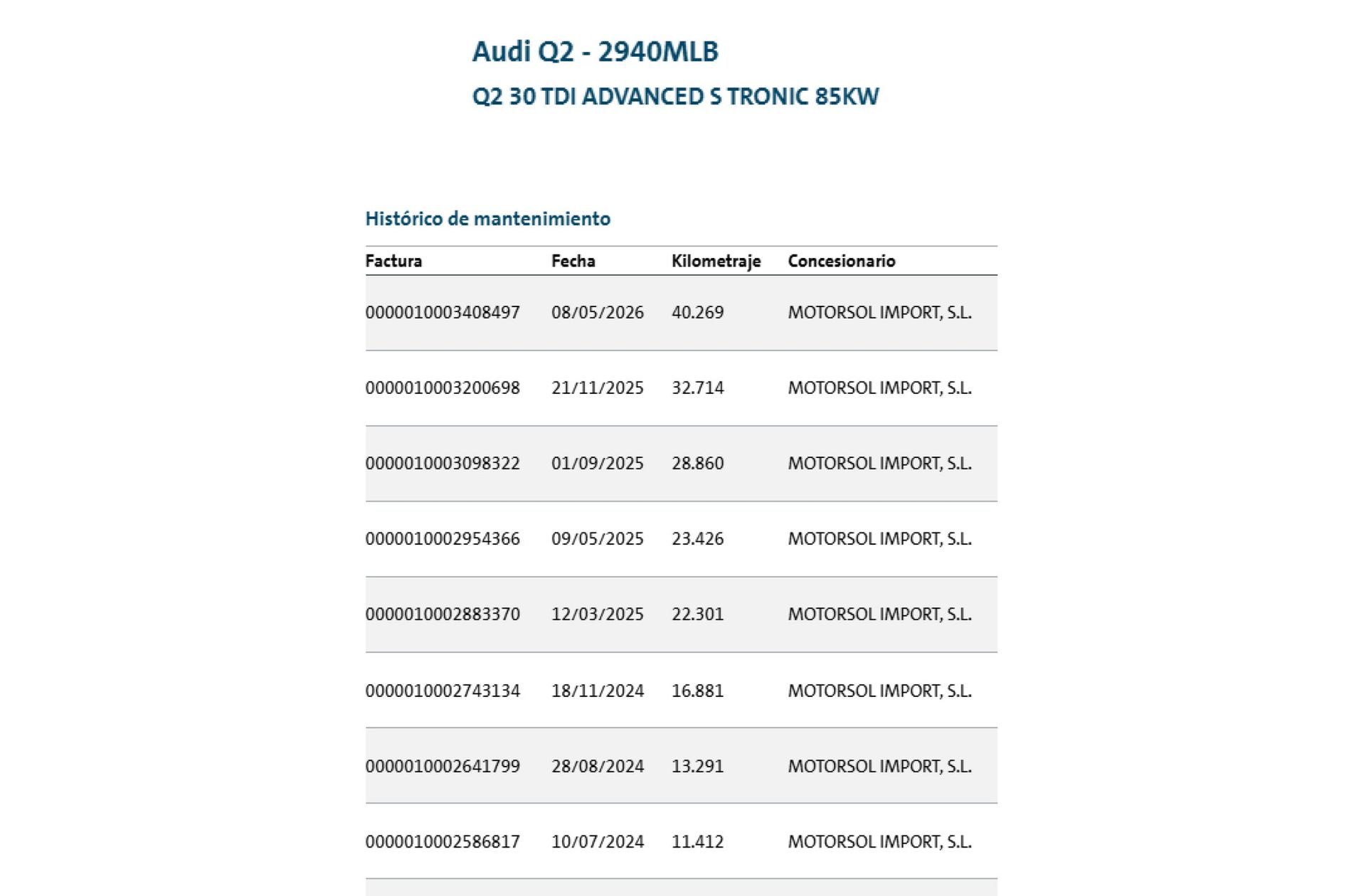 Audi Q2 - 2940MLB

Q2 30 TDI ADVANCED S TRONIC 85KW

Histórico de mantenimiento

| Factura | Fecha | Kilometraje | Concesionario |
|---|---|---|---|
| 0000010003408497 | 08/05/2026 | 40.269 | MOTORSOL IMPORT, S.L. |
| 0000010003200698 | 21/11/2025 | 32.714 | MOTORSOL IMPORT, S.L. |
| 0000010003098322 | 01/09/2025 | 28.860 | MOTORSOL IMPORT, S.L. |
| 0000010002954366 | 09/05/2025 | 23.426 | MOTORSOL IMPORT, S.L. |
| 0000010002883370 | 12/03/2025 | 22.301 | MOTORSOL IMPORT, S.L. |
| 0000010002743134 | 18/11/2024 | 16.881 | MOTORSOL IMPORT, S.L. |
| 0000010002641799 | 28/08/2024 | 13.291 | MOTORSOL IMPORT, S.L. |
| 0000010002586817 | 10/07/2024 | 11.412 | MOTORSOL IMPORT, S.L. |